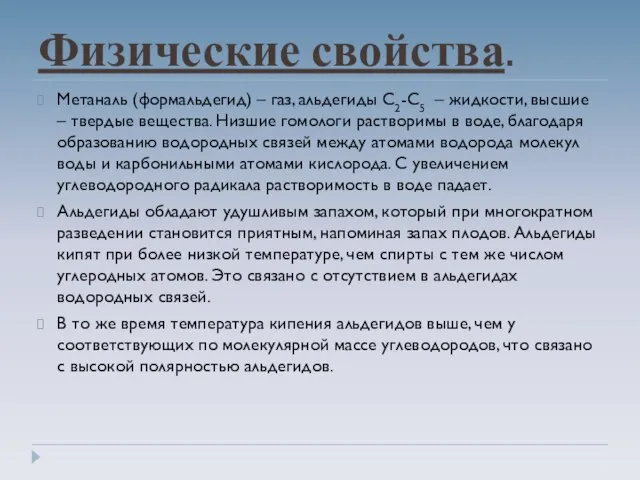 Физические свойства.

Метаналь (формальдегид) – газ, альдегиды $C_2$-$C_5$ – жидкости, высшие – твердые вещества. Низшие гомологи растворимы в воде, благодаря образованию водородных связей между атомами водорода молекул воды и карбонильными атомами кислорода. С увеличением углеводородного радикала растворимость в воде падает.

Альдегиды обладают удушливым запахом, который при многократном разведении становится приятным, напоминая запах плодов. Альдегиды кипят при более низкой температуре, чем спирты с тем же числом углеродных атомов. Это связано с отсутствием в альдегидах водородных связей.

В то же время температура кипения альдегидов выше, чем у соответствующих по молекулярной массе углеводородов, что связано с высокой полярностью альдегидов.